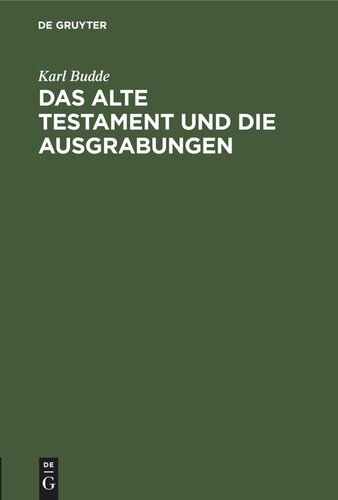 DE GRUYTER

Karl Budde

DAS ALTE TESTAMENT UND DIE AUSGRABUNGEN

DE
G